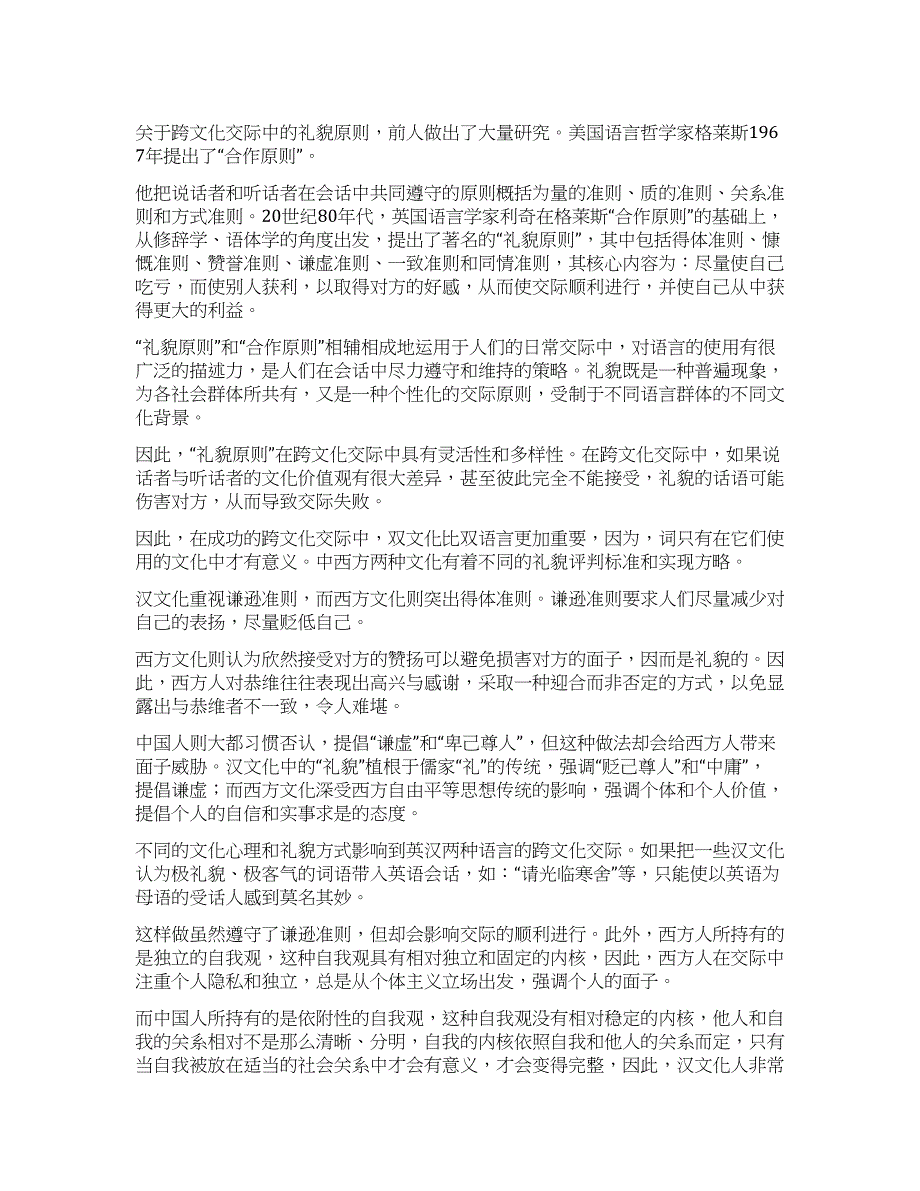 关于跨文化交际中的礼貌原则，前人做出了大量研究。美国语言哲学家格莱斯1967年提出了“合作原则”。

他把说话者和听话者在会话中共同遵守的原则概括为量的准则、质的准则、关系准则和方式准则。20世纪80年代，英国语言学家利奇在格莱斯“合作原则”的基础上，从修辞学、语体学的角度出发，提出了著名的“礼貌原则”，其中包括得体准则、慷慨准则、赞誉准则、谦虚准则、一致准则和同情准则，其核心内容为：尽量使自己吃亏，而使别人获利，以取得对方的好感，从而使交际顺利进行，并使自己从中获得更大的利益。

“礼貌原则”和“合作原则”相辅相成地运用于人们的日常交际中，对语言的使用有很广泛的描述力，是人们在会话中尽力遵守和维持的策略。礼貌既是一种普遍现象，为各社会群体所共有，又是一种个性化的交际原则，受制于不同语言群体的不同文化背景。

因此，“礼貌原则”在跨文化交际中具有灵活性和多样性。在跨文化交际中，如果说话者与听话者的文化价值观有很大差异，甚至彼此完全不能接受，礼貌的话语可能伤害对方，从而导致交际失败。

因此，在成功的跨文化交际中，双文化比双语言更加重要，因为，词只有在它们使用的文化中才有意义。中西方两种文化有着不同的礼貌评判标准和实现方略。

汉文化重视谦逊准则，而西方文化则突出得体准则。谦逊准则要求人们尽量减少对自己的表扬，尽量贬低自己。

西方文化则认为欣然接受对方的赞扬可以避免损害对方的面子，因而是礼貌的。因此，西方人对恭维往往表现出高兴与感谢，采取一种迎合而非否定的方式，以免显露出与恭维者不一致，令人难堪。

中国人则大都习惯否认，提倡“谦虚”和“卑己尊人”，但这种做法却会给西方人带来面子威胁。汉文化中的“礼貌”植根于儒家“礼”的传统，强调“贬己尊人”和“中庸”，提倡谦虚；而西方文化深受西方自由平等思想传统的影响，强调个体和个人价值，提倡个人的自信和实事求是的态度。

不同的文化心理和礼貌方式影响到英汉两种语言的跨文化交际。如果把一些汉文化认为极礼貌、极客气的词语带入英语会话，如：“请光临寒舍”等，只能使以英语为母语的受话人感到莫名其妙。

这样做虽然遵守了谦逊准则，但却会影响交际的顺利进行。此外，西方人所持有的是独立的自我观，这种自我观具有相对独立和固定的内核，因此，西方人在交际中注重个人隐私和独立，总是从个体主义立场出发，强调个人的面子。

而中国人所持有的是依附性的自我观，这种自我观没有相对稳定的内核，他人和自我的关系相对不是那么清晰、分明，自我的内核依照自我和他人的关系而定，只有当自我被放在适当的社会关系中才会有意义，才会变得完整，因此，汉文化人非常